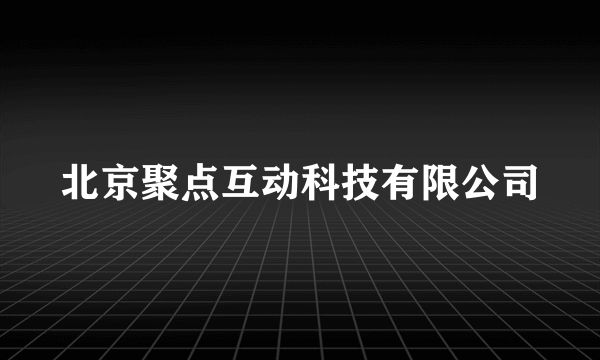 北京聚点互动科技有限公司